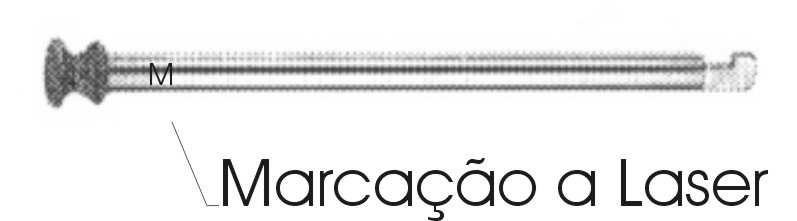 M

Marcação a Laser